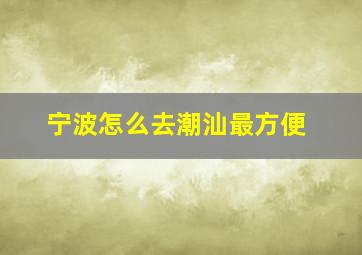 宁波怎么去潮汕最方便